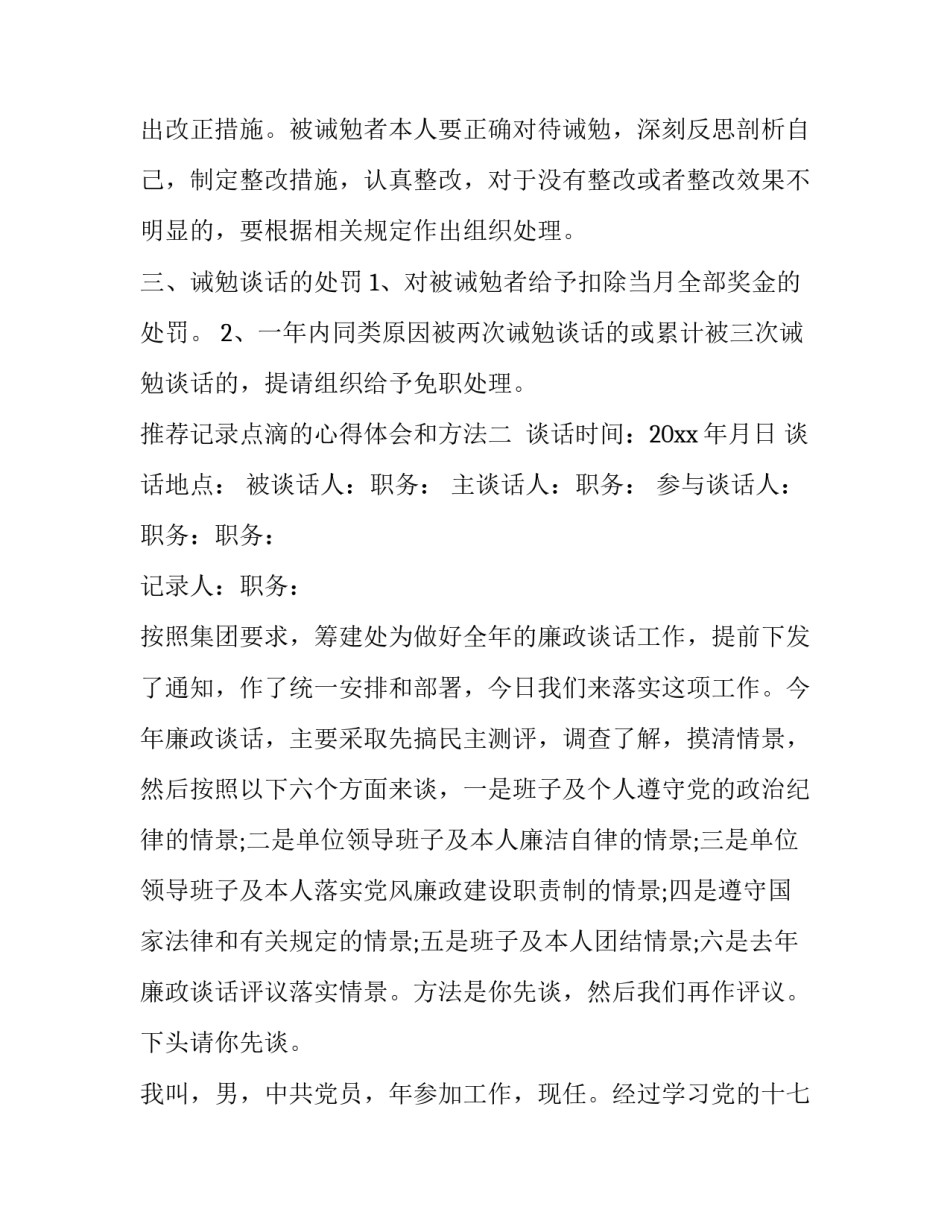 出改正措施。被诫勉者本人要正确对待诫勉，深刻反思剖析自己，制定整改措施，认真整改，对于没有整改或者整改效果不明显的，要根据相关规定作出组织处理。

三、诫勉谈话的处罚 1、对被诫勉者给予扣除当月全部奖金的处罚。 2、一年内同类原因被两次诫勉谈话的或累计被三次诫勉谈话的，提请组织给予免职处理。

推荐记录点滴的心得体会和方法二 谈话时间：20xx 年月日 谈话地点： 被谈话人：职务： 主谈话人：职务： 参与谈话人：职务：职务：

记录人：职务：

按照集团要求，筹建处为做好全年的廉政谈话工作，提前下发了通知，作了统一安排和部署，今日我们来落实这项工作。今年廉政谈话，主要采取先搞民主测评，调查了解，摸清情景，然后按照以下六个方面来谈，一是班子及个人遵守党的政治纪律的情景;二是单位领导班子及本人廉洁自律的情景;三是单位领导班子及本人落实党风廉政建设职责制的情景;四是遵守国家法律和有关规定的情景;五是班子及本人团结情景;六是去年廉政谈话评议落实情景。方法是你先谈，然后我们再作评议。下头请你先谈。

我叫，男，中共党员，年参加工作，现任。经过学习党的十七